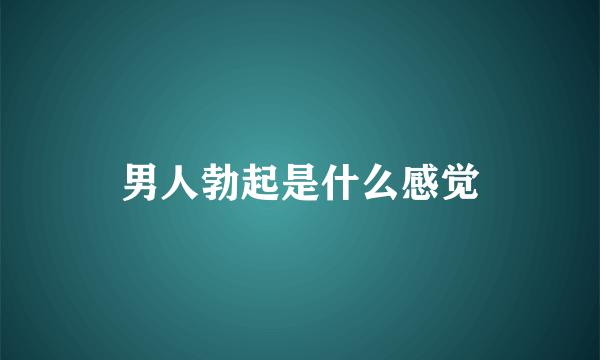 男人勃起是什么感觉